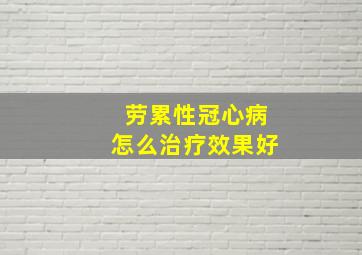 劳累性冠心病
怎么治疗效果好